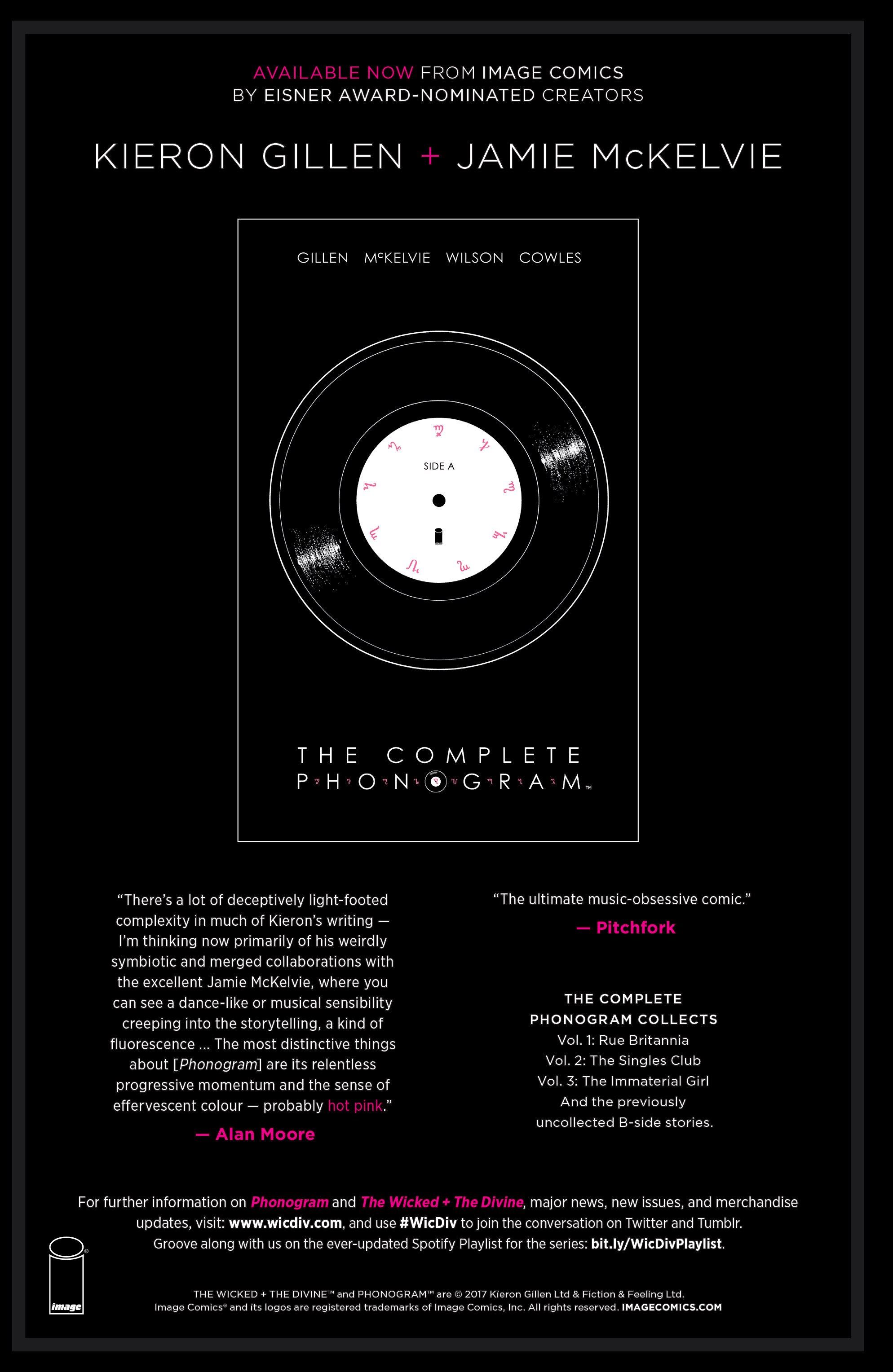 AVAILABLE NOW FROM IMAGE COMICS
BY EISNER AWARD-NOMINATED CREATORS

KIERON GILLEN + JAMIE McKELVIE

GILLEN McKELVIE WILSON COWLES

SIDE A

THE COMPLETE
PHONOGRAM™

"There's a lot of deceptively light-footed complexity in much of Kieron's writing — I'm thinking now primarily of his weirdly symbiotic and merged collaborations with the excellent Jamie McKelvie, where you can see a dance-like or musical sensibility creeping into the storytelling, a kind of fluorescence ... The most distinctive things about [Phonogram] are its relentless progressive momentum and the sense of effervescent colour — probably hot pink."

— Alan Moore

"The ultimate music-obsessive comic."

— Pitchfork

THE COMPLETE
PHONOGRAM COLLECTS
Vol. 1: Rue Britannia
Vol. 2: The Singles Club
Vol. 3: The Immaterial Girl
And the previously
uncollected B-side stories.

For further information on Phonogram and The Wicked + The Divine, major news, new issues, and merchandise updates, visit: www.wicdiv.com, and use #WicDiv to join the conversation on Twitter and Tumblr. Groove along with us on the ever-updated Spotify Playlist for the series: bit.ly/WicDivPlaylist.

image

THE WICKED + THE DIVINE™ and PHONOGRAM™ are © 2017 Kieron Gillen Ltd & Fiction & Feeling Ltd.
Image Comics® and its logos are registered trademarks of Image Comics, Inc. All rights reserved. IMAGECOMICS.COM